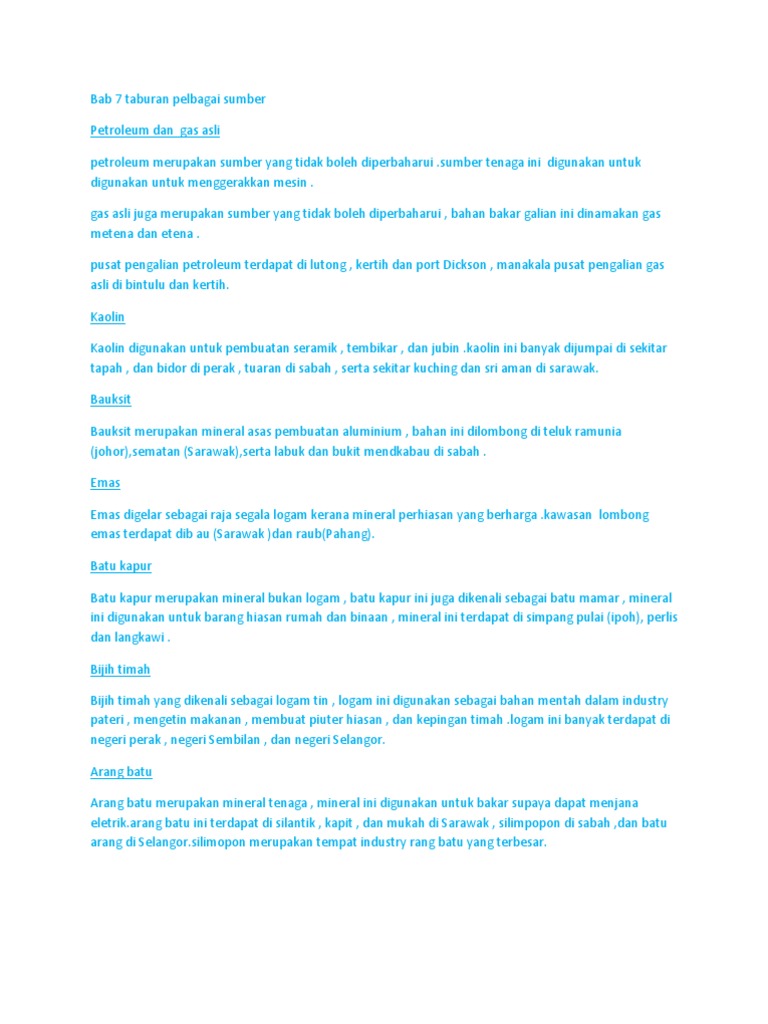 Bab 7 taburan pelbagai sumber

Petroleum dan gas asli

petroleum merupakan sumber yang tidak boleh diperbaharui .sumber tenaga ini digunakan untuk digunakan untuk menggerakkan mesin .

gas asli juga merupakan sumber yang tidak boleh diperbaharui , bahan bakar galian ini dinamakan gas metena dan etena .

pusat pengalian petroleum terdapat di lutong , kertih dan port Dickson , manakala pusat pengalian gas asli di bintulu dan kertih.

Kaolin

Kaolin digunakan untuk pembuatan seramik , tembikar , dan jubin .kaolin ini banyak dijumpai di sekitar tapah , dan bidor di perak , tuaran di sabah , serta sekitar kuching dan sri aman di sarawak.

Bauksit

Bauksit merupakan mineral asas pembuatan aluminium , bahan ini dilombong di teluk ramunia (johor),sematan (Sarawak),serta labuk dan bukit mendkabau di sabah .

Emas

Emas digelar sebagai raja segala logam kerana mineral perhiasan yang berharga .kawasan lombong emas terdapat dib au (Sarawak )dan raub(Pahang).

Batu kapur

Batu kapur merupakan mineral bukan logam , batu kapur ini juga dikenali sebagai batu mamar , mineral ini digunakan untuk barang hiasan rumah dan binaan , mineral ini terdapat di simpang pulai (ipoh), perlis dan langkawi .

Bijih timah

Bijih timah yang dikenali sebagai logam tin , logam ini digunakan sebagai bahan mentah dalam industry pateri , mengetin makanan , membuat piuter hiasan , dan kepingan timah .logam ini banyak terdapat di negeri perak , negeri Sembilan , dan negeri Selangor.

Arang batu

Arang batu merupakan mineral tenaga , mineral ini digunakan untuk bakar supaya dapat menjana eletrik.arang batu ini terdapat di silantik , kapit , dan mukah di Sarawak , silimpopon di sabah ,dan batu arang di Selangor.silimopon merupakan tempat industry rang batu yang terbesar.